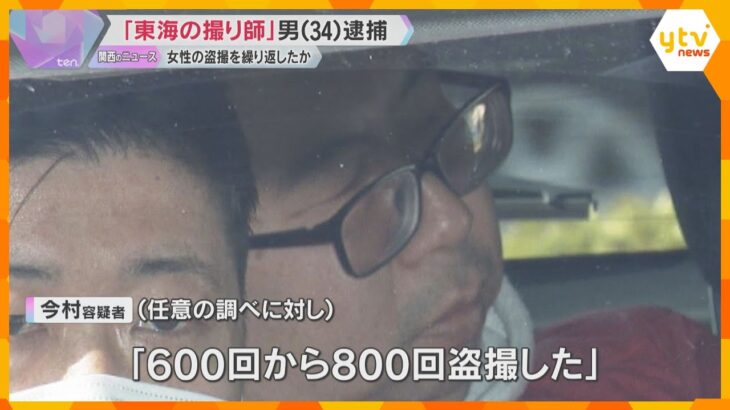 ten.

「東海の撮り師」男(34)逮捕

関西のニュース 女性の盗撮を繰り返したか

ytv news

今村容疑者 (任意の調べに対し)

「600回から800回盗撮した」